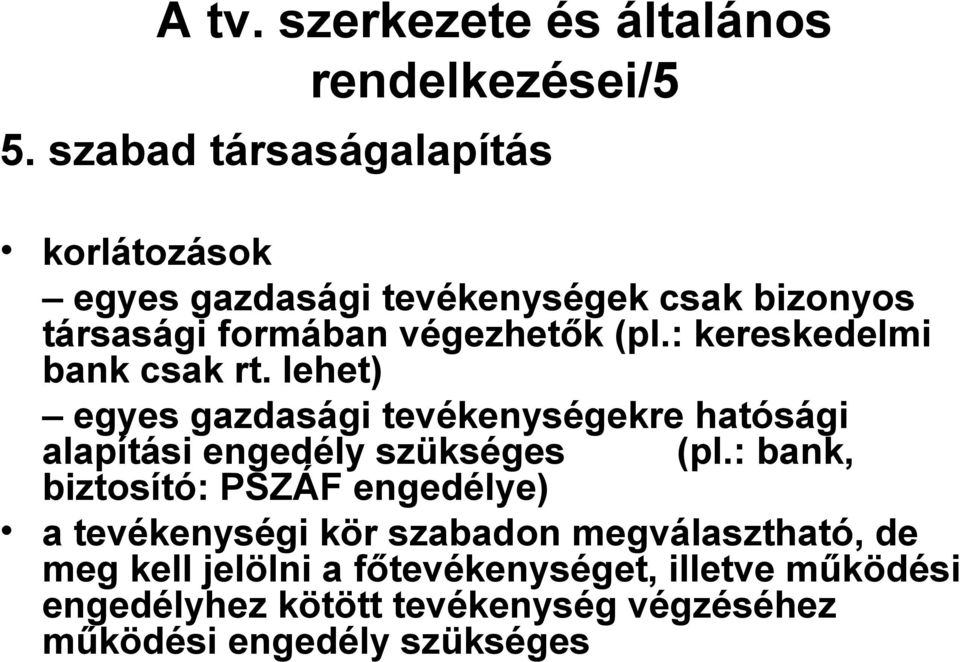 A tv. szerkezete és általános rendelkezései/5

5. szabad társaságalapítás

• korlátozások

– egyes gazdasági tevékenységek csak bizonyos társasági formában végezhetők (pl.: kereskedelmi bank csak rt. lehet)

– egyes gazdasági tevékenységekre hatósági alapítási engedély szükséges (pl.: bank, biztosító: PSZÁF engedélye)

• a tevékenységi kör szabadon megválasztható, de meg kell jelölni a főtevékenységet, illetve működési engedélyhez kötött tevékenység végzéséhez működési engedély szükséges